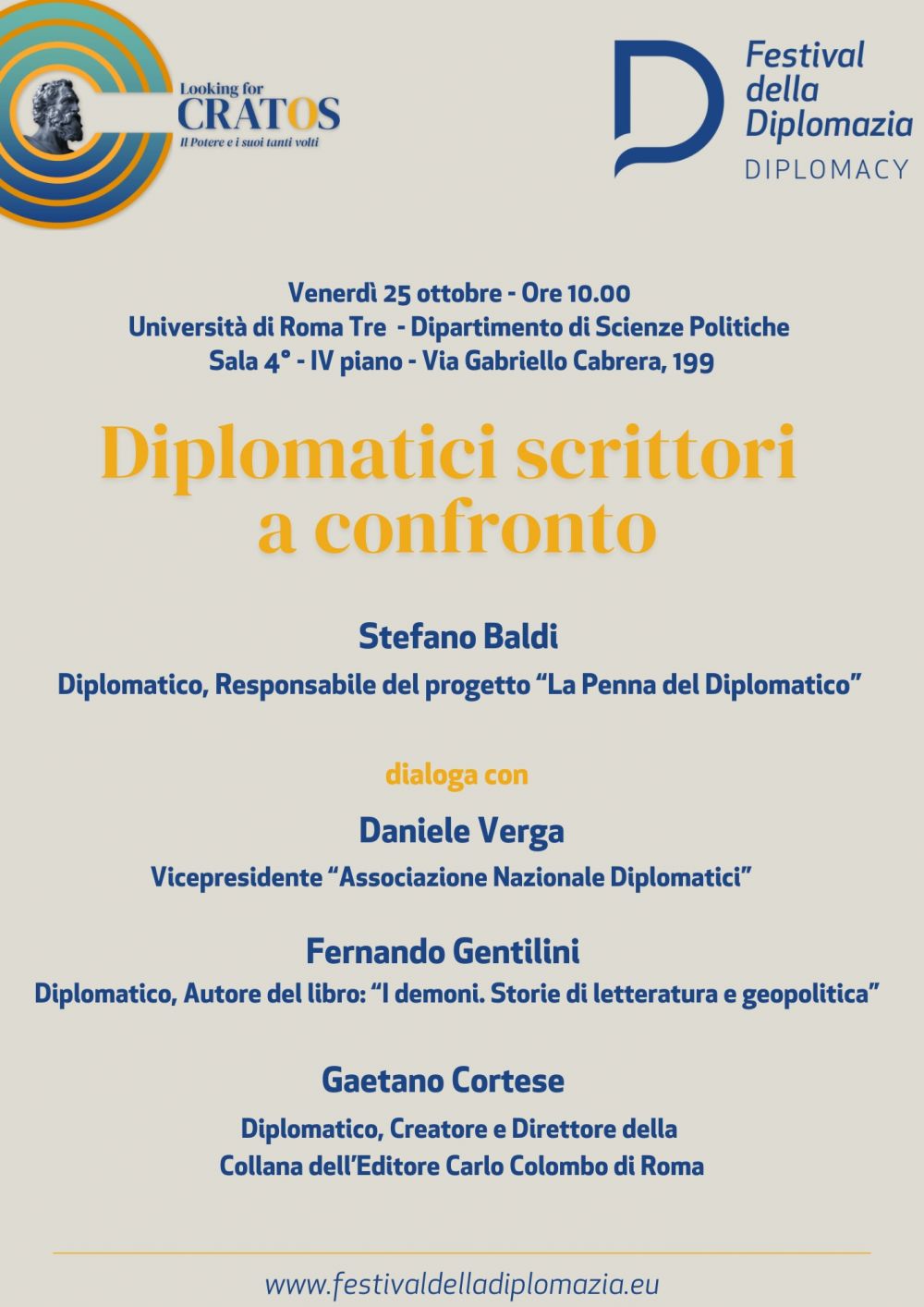 Looking for
CRATOS
Il Potere e i suoi tanti volti

Festival della Diplomazia
DIPLOMACY

Venerdì 25 ottobre - Ore 10.00
Università di Roma Tre - Dipartimento di Scienze Politiche
Sala 4° - IV piano - Via Gabriello Cabrera, 199

Diplomatici scrittori a confronto

Stefano Baldi
Diplomatico, Responsabile del progetto “La Penna del Diplomatico”

dialoga con

Daniele Verga
Vicepresidente “Associazione Nazionale Diplomatici”

Fernando Gentilini
Diplomatico, Autore del libro: “I demoni. Storie di letteratura e geopolitica”

Gaetano Cortese
Diplomatico, Creatore e Direttore della Collana dell’Editore Carlo Colombo di Roma

www.festivaldelladiplomazia.eu